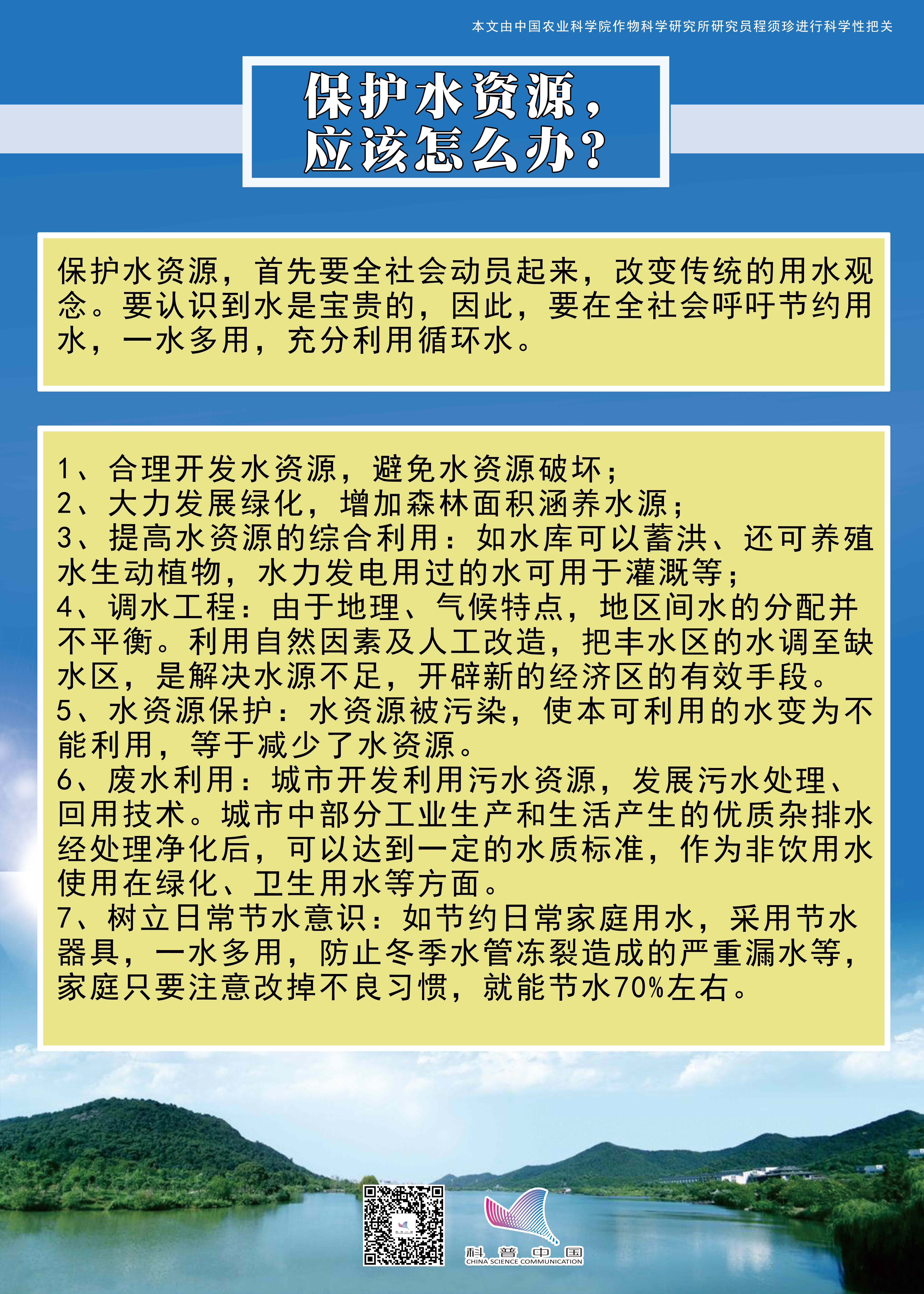 本文由中国农业科学院作物科学研究所研究员程须珍进行科学性把关

保护水资源，应该怎么办？

保护水资源，首先要全社会动员起来，改变传统的用水观念。要认识到水是宝贵的，因此，要在全社会呼吁节约用水，一水多用，充分利用循环水。

1、合理开发水资源，避免水资源破坏；
2、大力发展绿化，增加森林面积涵养水源；
3、提高水资源的综合利用：如水库可以蓄洪、还可养殖水生动植物，水力发电用过的水可用于灌溉等；
4、调水工程：由于地理、气候特点，地区间水的分配并不平衡。利用自然因素及人工改造，把丰水区的水调至缺水区，是解决水源不足，开辟新的经济区的有效手段。
5、水资源保护：水资源被污染，使本可利用的水变为不能利用，等于减少了水资源。
6、废水利用：城市开发利用污水资源，发展污水处理、回用技术。城市中部分工业生产和生活产生的优质杂排水经处理净化后，可以达到一定的水质标准，作为非饮用水使用在绿化、卫生用水等方面。
7、树立日常节水意识：如节约日常家庭用水，采用节水器具，一水多用，防止冬季水管冻裂造成的严重漏水等，家庭只要注意改掉不良习惯，就能节水70%左右。

科普中国
CHINA SCIENCE COMMUNICATION